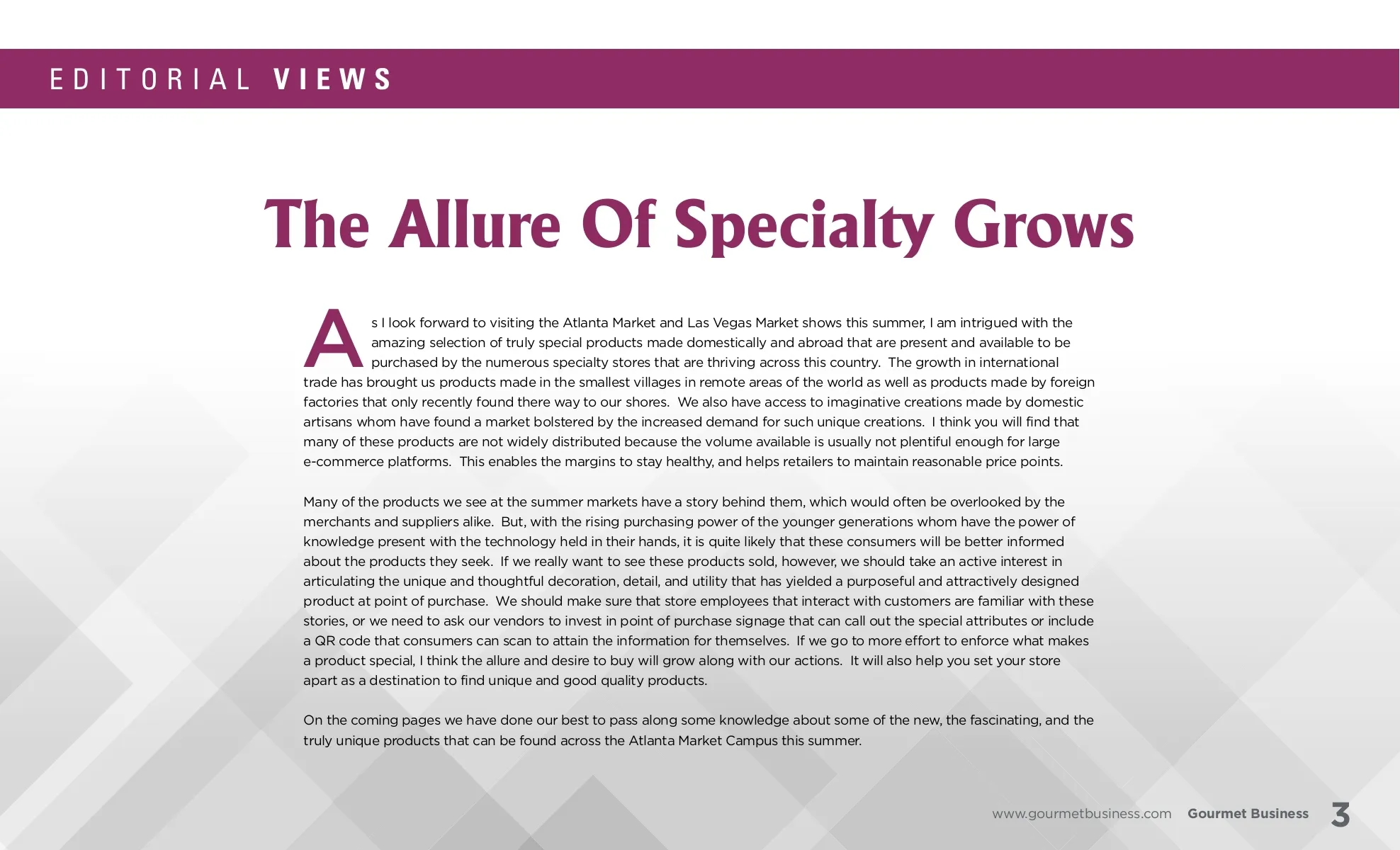 EDITORIAL VIEWS

The Allure Of Specialty Grows

As I look forward to visiting the Atlanta Market and Las Vegas Market shows this summer, I am intrigued with the amazing selection of truly special products made domestically and abroad that are present and available to be purchased by the numerous specialty stores that are thriving across this country. The growth in international trade has brought us products made in the smallest villages in remote areas of the world as well as products made by foreign factories that only recently found there way to our shores. We also have access to imaginative creations made by domestic artisans whom have found a market bolstered by the increased demand for such unique creations. I think you will find that many of these products are not widely distributed because the volume available is usually not plentiful enough for large e-commerce platforms. This enables the margins to stay healthy, and helps retailers to maintain reasonable price points.

Many of the products we see at the summer markets have a story behind them, which would often be overlooked by the merchants and suppliers alike. But, with the rising purchasing power of the younger generations whom have the power of knowledge present with the technology held in their hands, it is quite likely that these consumers will be better informed about the products they seek. If we really want to see these products sold, however, we should take an active interest in articulating the unique and thoughtful decoration, detail, and utility that has yielded a purposeful and attractively designed product at point of purchase. We should make sure that store employees that interact with customers are familiar with these stories, or we need to ask our vendors to invest in point of purchase signage that can call out the special attributes or include a QR code that consumers can scan to attain the information for themselves. If we go to more effort to enforce what makes a product special, I think the allure and desire to buy will grow along with our actions. It will also help you set your store apart as a destination to find unique and good quality products.

On the coming pages we have done our best to pass along some knowledge about some of the new, the fascinating, and the truly unique products that can be found across the Atlanta Market Campus this summer.

www.gourmetbusiness.com Gourmet Business 3